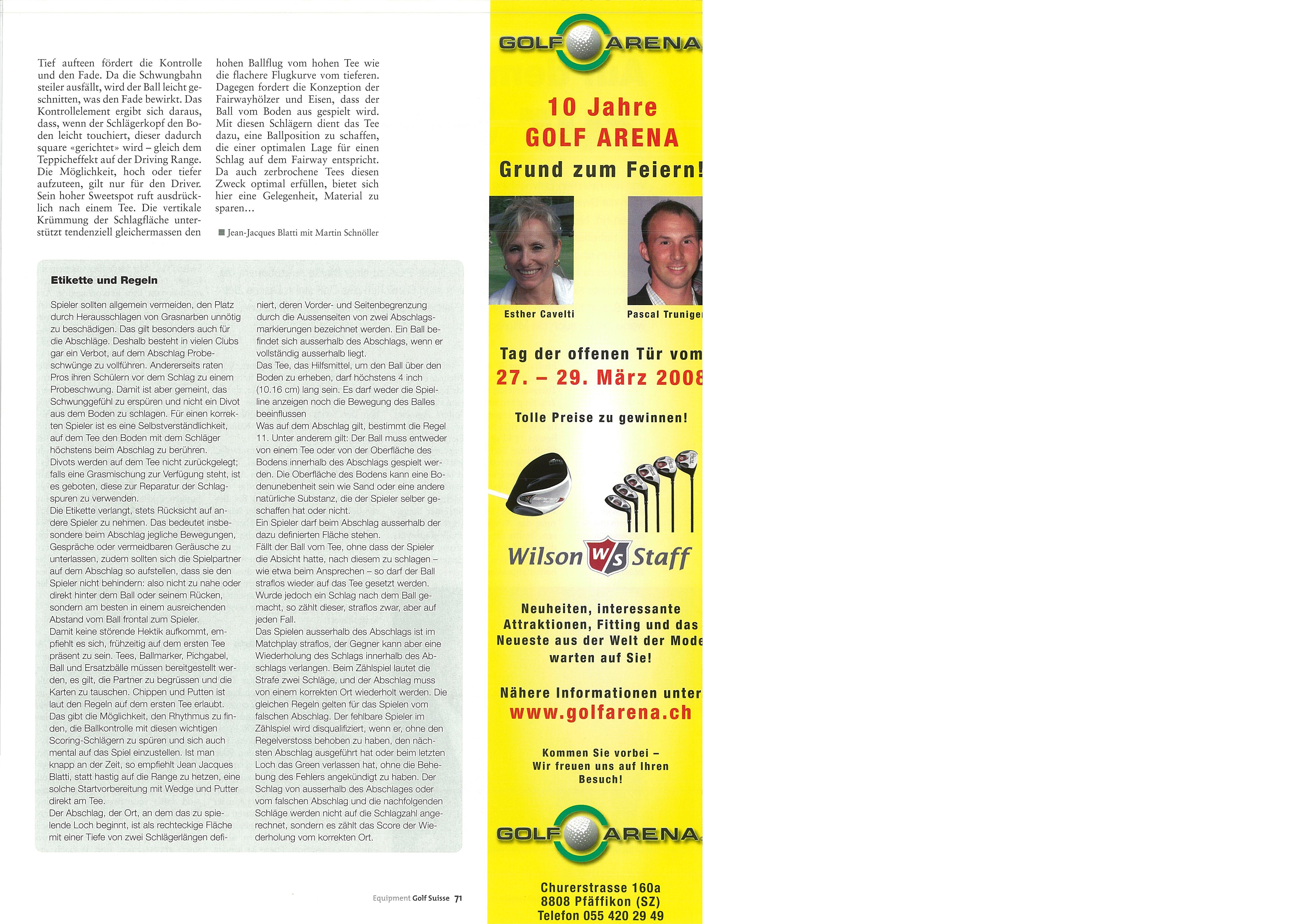 Tief aufteen fördert die Kontrolle und den Fade. Da die Schwungbahn steiler ausfällt, wird der Ball leicht geschnitten, was den Fade bewirkt. Das Kontrollelement ergibt sich daraus, dass, wenn der Schlägerkopf den Boden leicht touchiert, dieser dadurch square «gerichtet» wird – gleich dem Teppicheffekt auf der Driving Range. Die Möglichkeit, hoch oder tiefer aufzuteen, gilt nur für den Driver. Sein hoher Sweetspot ruft ausdrücklich nach einem Tee. Die vertikale Krümmung der Schlagfläche unterstützt tendenziell gleichermassen den hohen Ballflug vom hohen Tee wie die flachere Flugkurve vom tieferen. Dagegen fordert die Konzeption der Fairwayhölzer und Eisen, dass der Ball vom Boden aus gespielt wird. Mit diesen Schlägern dient das Tee dazu, eine Ballposition zu schaffen, die einer optimalen Lage für einen Schlag auf dem Fairway entspricht. Da auch zerbrochene Tees diesen Zweck optimal erfüllen, bietet sich hier eine Gelegenheit, Material zu sparen...

■ Jean-Jacques Blatti mit Martin Schnöller

Etikette und Regeln

Spieler sollten allgemein vermeiden, den Platz durch Herausschlagen von Grasnarben unnötig zu beschädigen. Das gilt besonders auch für die Abschläge. Deshalb besteht in vielen Clubs gar ein Verbot, auf dem Abschlag Probeschwünge zu vollführen. Andererseits raten Pros ihren Schülern vor dem Schlag zu einem Probeschwung. Damit ist aber gemeint, das Schwunggefühl zu erspüren und nicht ein Divot aus dem Boden zu schlagen. Für einen korrekten Spieler ist es eine Selbstverständlichkeit, auf dem Tee den Boden mit dem Schläger höchstens beim Abschlag zu berühren.
Divots werden auf dem Tee nicht zurückgelegt; falls eine Grasmischung zur Verfügung steht, ist es geboten, diese zur Reparatur der Schlagspuren zu verwenden.
Die Etikette verlangt, stets Rücksicht auf andere Spieler zu nehmen. Das bedeutet insbesondere beim Abschlag jegliche Bewegungen, Gespräche oder vermeidbaren Geräusche zu unterlassen, zudem sollten sich die Spielpartner auf dem Abschlag so aufstellen, dass sie den Spieler nicht behindern: also nicht zu nahe oder direkt hinter dem Ball oder seinem Rücken, sondern am besten in einem ausreichenden Abstand vom Ball frontal zum Spieler.
Damit keine störende Hektik aufkommt, empfiehlt es sich, frühzeitig auf dem ersten Tee präsent zu sein. Tees, Ballmarker, Pichgabel, Ball und Ersatzbälle müssen bereitgestellt werden, es gilt, die Partner zu begrüssen und die Karten zu tauschen. Chippen und Putten ist laut den Regeln auf dem ersten Tee erlaubt. Das gibt die Möglichkeit, den Rhythmus zu finden, die Ballkontrolle mit diesen wichtigen Scoring-Schlägern zu spüren und sich auch mental auf das Spiel einzustellen. Ist man knapp an der Zeit, so empfiehlt Jean Jacques Blatti, statt hastig auf die Range zu hetzen, eine solche Startvorbereitung mit Wedge und Putter direkt am Tee.
Der Abschlag, der Ort, an dem das zu spielende Loch beginnt, ist als rechteckige Fläche mit einer Tiefe von zwei Schlägerlängen definiert, deren Vorder- und Seitenbegrenzung durch die Aussenseiten von zwei Abschlagsmarkierungen bezeichnet werden. Ein Ball befindet sich ausserhalb des Abschlags, wenn er vollständig ausserhalb liegt.
Das Tee, das Hilfsmittel, um den Ball über den Boden zu erheben, darf höchstens 4 inch (10.16 cm) lang sein. Es darf weder die Spiellinie anzeigen noch die Bewegung des Balles beeinflussen
Was auf dem Abschlag gilt, bestimmt die Regel 11. Unter anderem gilt: Der Ball muss entweder von einem Tee oder von der Oberfläche des Bodens innerhalb des Abschlags gespielt werden. Die Oberfläche des Bodens kann eine Bodenunebenheit sein wie Sand oder eine andere natürliche Substanz, die der Spieler selber geschaffen hat oder nicht.
Ein Spieler darf beim Abschlag ausserhalb der dazu definierten Fläche stehen.
Fällt der Ball vom Tee, ohne dass der Spieler die Absicht hatte, nach diesem zu schlagen – wie etwa beim Ansprechen – so darf der Ball straflos wieder auf das Tee gesetzt werden. Wurde jedoch ein Schlag nach dem Ball gemacht, so zählt dieser, straflos zwar, aber auf jeden Fall.
Das Spielen ausserhalb des Abschlags ist im Matchplay straflos, der Gegner kann aber eine Wiederholung des Schlags innerhalb des Abschlags verlangen. Beim Zählspiel lautet die Strafe zwei Schläge, und der Abschlag muss von einem korrekten Ort wiederholt werden. Die gleichen Regeln gelten für das Spielen vom falschen Abschlag. Der fehlbare Spieler im Zählspiel wird disqualifiziert, wenn er, ohne den Regelverstoss behoben zu haben, den nächsten Abschlag ausgeführt hat oder beim letzten Loch das Green verlassen hat, ohne die Behebung des Fehlers angekündigt zu haben. Der Schlag von ausserhalb des Abschlages oder vom falschen Abschlag und die nachfolgenden Schläge werden nicht auf die Schlagzahl angerechnet, sondern es zählt das Score der Wiederholung vom korrekten Ort.

Equipment Golf Suisse 71

GOLF ARENA

10 Jahre
GOLF ARENA
Grund zum Feiern!

Esther Cavelti
Pascal Truniger

Tag der offenen Tür vom
27. – 29. März 2008

Tolle Preise zu gewinnen!

Wilson W/S Staff

Neuheiten, interessante Attraktionen, Fitting und das Neueste aus der Welt der Mode warten auf Sie!

Nähere Informationen unter
www.golfarena.ch

Kommen Sie vorbei – Wir freuen uns auf Ihren Besuch!

GOLF ARENA

Churerstrasse 160a
8808 Pfäffikon (SZ)
Telefon 055 420 29 49